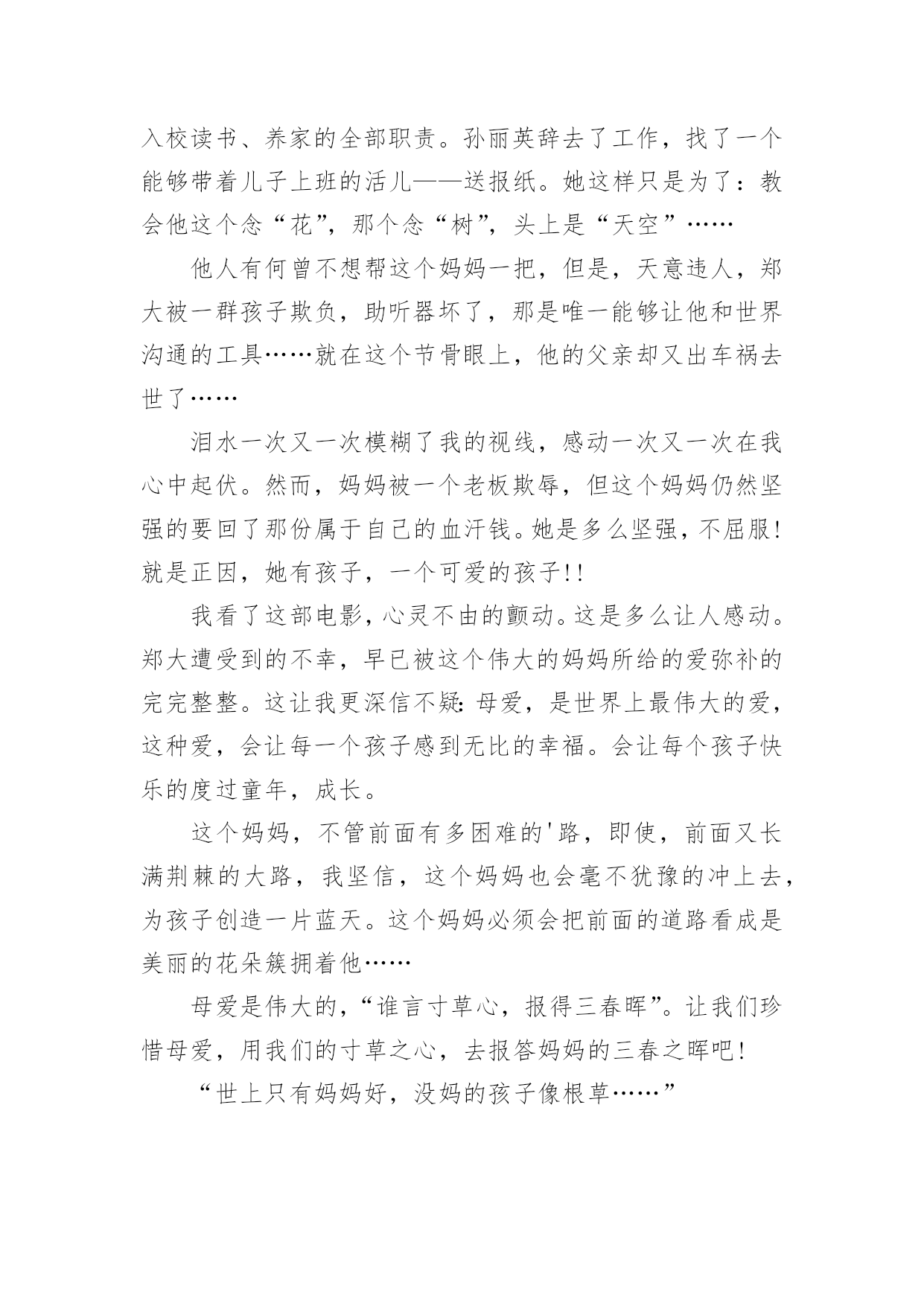 入校读书、养家的全部职责。孙丽英辞去了工作，找了一个能够带着儿子上班的活儿——送报纸。她这样只是为了：教会他这个念“花”，那个念“树”，头上是“天空”……

他人有何曾不想帮这个妈妈一把，但是，天意违人，郑大被一群孩子欺负，助听器坏了，那是唯一能够让他和世界沟通的工具……就在这个节骨眼上，他的父亲却又出车祸去世了……

泪水一次又一次模糊了我的视线，感动一次又一次在我心中起伏。然而，妈妈被一个老板欺辱，但这个妈妈仍然坚强的要回了那份属于自己的血汗钱。她是多么坚强，不屈服！就是正因，她有孩子，一个可爱的孩子!!

我看了这部电影，心灵不由的颤动。这是多么让人感动。郑大遭受到的不幸，早已被这个伟大的妈妈所给的爱弥补的完完整整。这让我更深信不疑：母爱，是世界上最伟大的爱，这种爱，会让每一个孩子感到无比的幸福。会让每个孩子快乐的度过童年，成长。

这个妈妈，不管前面有多困难的'路，即使，前面又长满荆棘的大路，我坚信，这个妈妈也会毫不犹豫的冲上去，为孩子创造一片蓝天。这个妈妈必须会把前面的道路看成是美丽的花朵簇拥着他……

母爱是伟大的，“谁言寸草心，报得三春晖”。让我们珍惜母爱，用我们的寸草之心，去报答妈妈的三春之晖吧！

“世上只有妈妈好，没妈的孩子像根草……”